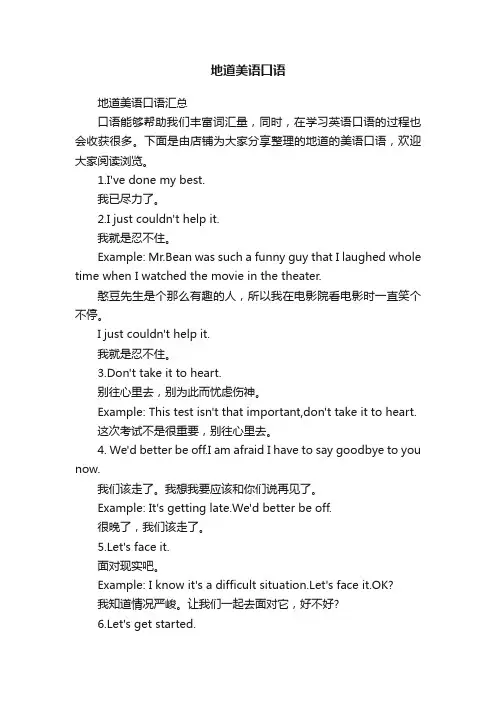 地道美语口语

地道美语口语汇总

口语能够帮助我们丰富词汇量，同时，在学习英语口语的过程也会收获很多。下面是由店铺为大家分享整理的地道的美语口语，欢迎大家阅读浏览。

1.I've done my best.

我已尽力了。

2.I just couldn't help it.

我就是忍不住。

Example: Mr.Bean was such a funny guy that I laughed whole time when I watched the movie in the theater.

憨豆先生是个那么有趣的人，所以我在电影院看电影时一直笑个不停。

I just couldn't help it.

我就是忍不住。

3.Don't take it to heart.

别往心里去，别为此而忧虑伤神。

Example: This test isn't that important,don't take it to heart.

这次考试不是很重要，别往心里去。

4. We'd better be off.I am afraid I have to say goodbye to you now.

我们该走了。我想我要应该和你们说再见了。

Example: It's getting late.We'd better be off.

很晚了，我们该走了。

5.Let's face it.

面对现实吧。

Example: I know it's a difficult situation.Let's face it.OK?

我知道情况严峻。让我们一起去面对它，好不好?

6.Let's get started.